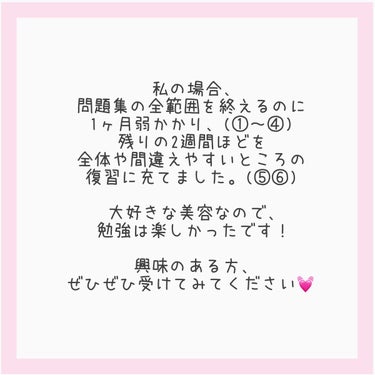 私の場合、
問題集の全範囲を終えるのに
1ヶ月弱かかり、(①〜④)
残りの2週間ほどを
全体や間違えやすいところの
復習に充てました。(⑤⑥)

大好きな美容なので、
勉強は楽しかったです！

興味のある方、
ぜひぜひ受けてみてください💓